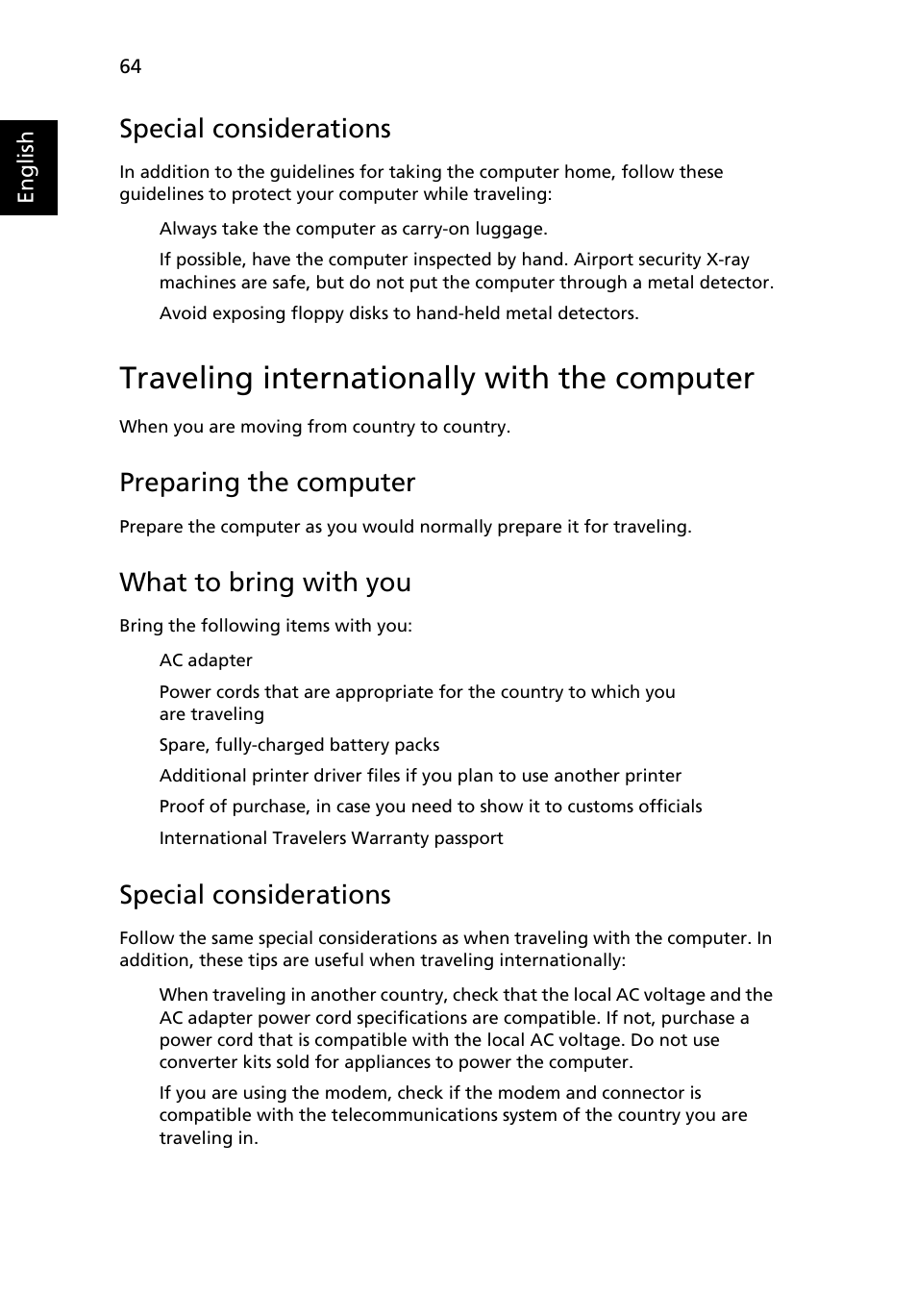 64

English

Special considerations

In addition to the guidelines for taking the computer home, follow these guidelines to protect your computer while traveling:

Always take the computer as carry-on luggage.

If possible, have the computer inspected by hand. Airport security X-ray machines are safe, but do not put the computer through a metal detector.

Avoid exposing floppy disks to hand-held metal detectors.

Traveling internationally with the computer

When you are moving from country to country.

Preparing the computer

Prepare the computer as you would normally prepare it for traveling.

What to bring with you

Bring the following items with you:

AC adapter

Power cords that are appropriate for the country to which you are traveling

Spare, fully-charged battery packs

Additional printer driver files if you plan to use another printer

Proof of purchase, in case you need to show it to customs officials

International Travelers Warranty passport

Special considerations

Follow the same special considerations as when traveling with the computer. In addition, these tips are useful when traveling internationally:

When traveling in another country, check that the local AC voltage and the AC adapter power cord specifications are compatible. If not, purchase a power cord that is compatible with the local AC voltage. Do not use converter kits sold for appliances to power the computer.

If you are using the modem, check if the modem and connector is compatible with the telecommunications system of the country you are traveling in.